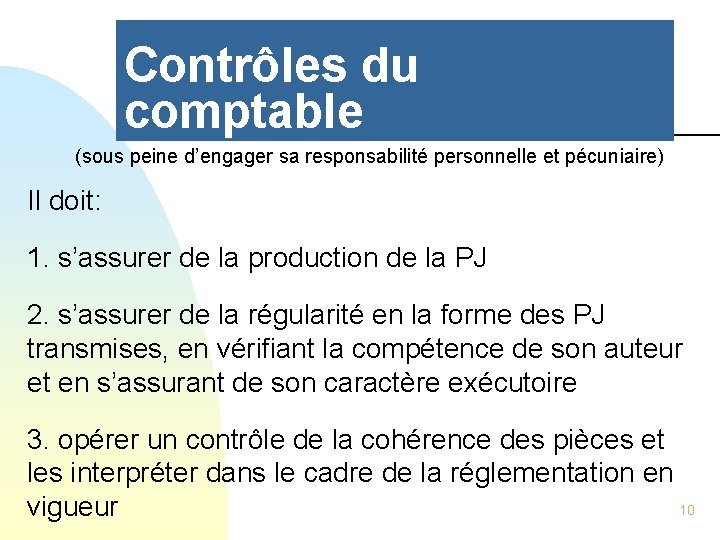 Contrôles du comptable

(sous peine d’engager sa responsabilité personnelle et pécuniaire)

Il doit:

1. s’assurer de la production de la PJ

2. s’assurer de la régularité en la forme des PJ transmises, en vérifiant la compétence de son auteur et en s’assurant de son caractère exécutoire

3. opérer un contrôle de la cohérence des pièces et les interpréter dans le cadre de la réglementation en vigueur

10